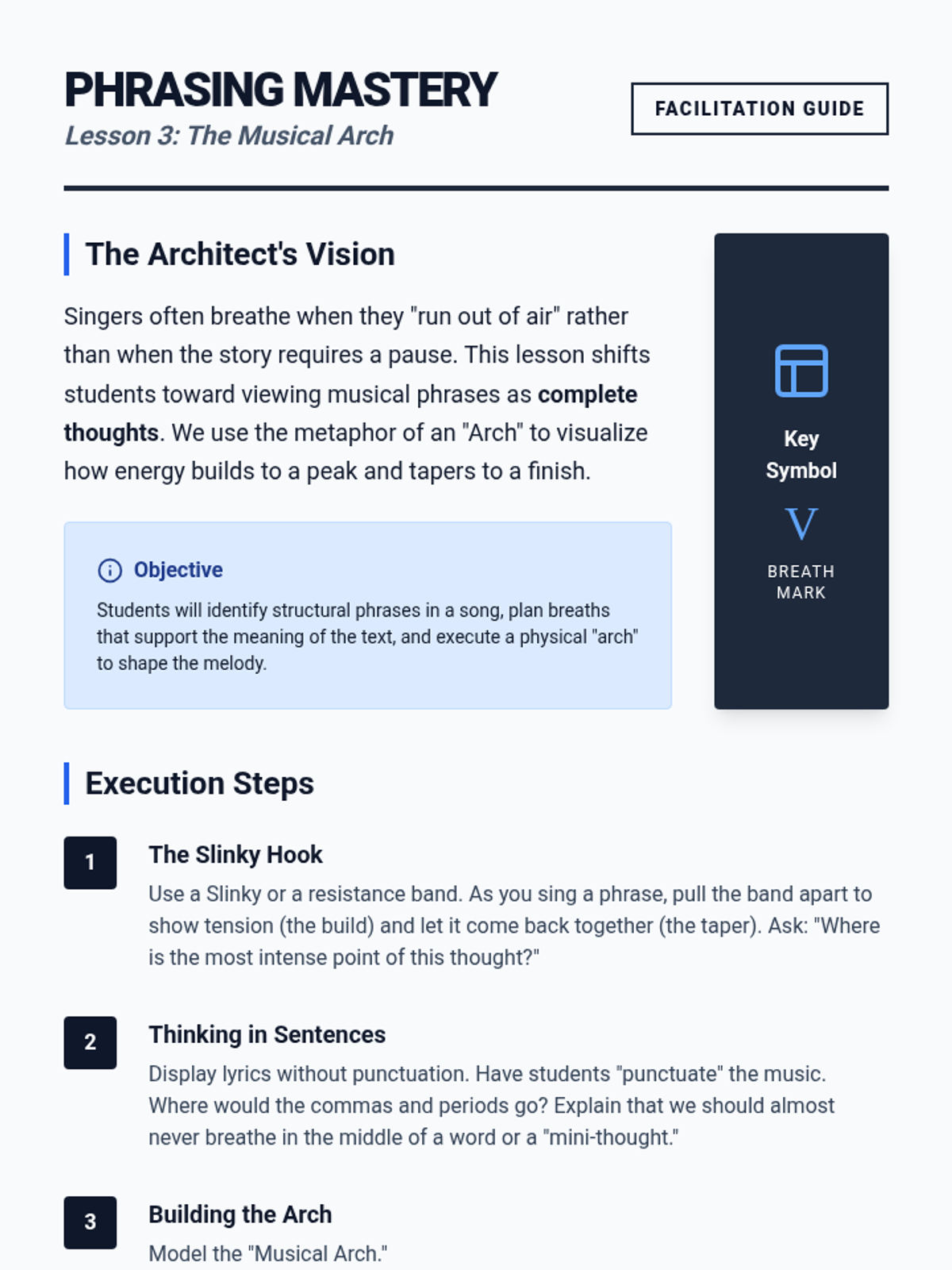 PHRASING MASTERY
Lesson 3: The Musical Arch

FACILITATION GUIDE

The Architect's Vision

Singers often breathe when they "run out of air" rather than when the story requires a pause. This lesson shifts students toward viewing musical phrases as complete thoughts. We use the metaphor of an "Arch" to visualize how energy builds to a peak and tapers to a finish.

Objective

Students will identify structural phrases in a song, plan breaths that support the meaning of the text, and execute a physical "arch" to shape the melody.

Key Symbol
V
BREATH MARK

Execution Steps

1
The Slinky Hook
Use a Slinky or a resistance band. As you sing a phrase, pull the band apart to show tension (the build) and let it come back together (the taper). Ask: "Where is the most intense point of this thought?"

2
Thinking in Sentences
Display lyrics without punctuation. Have students "punctuate" the music. Where would the commas and periods go? Explain that we should almost never breathe in the middle of a word or a "mini-thought."

3
Building the Arch
Model the "Musical Arch."